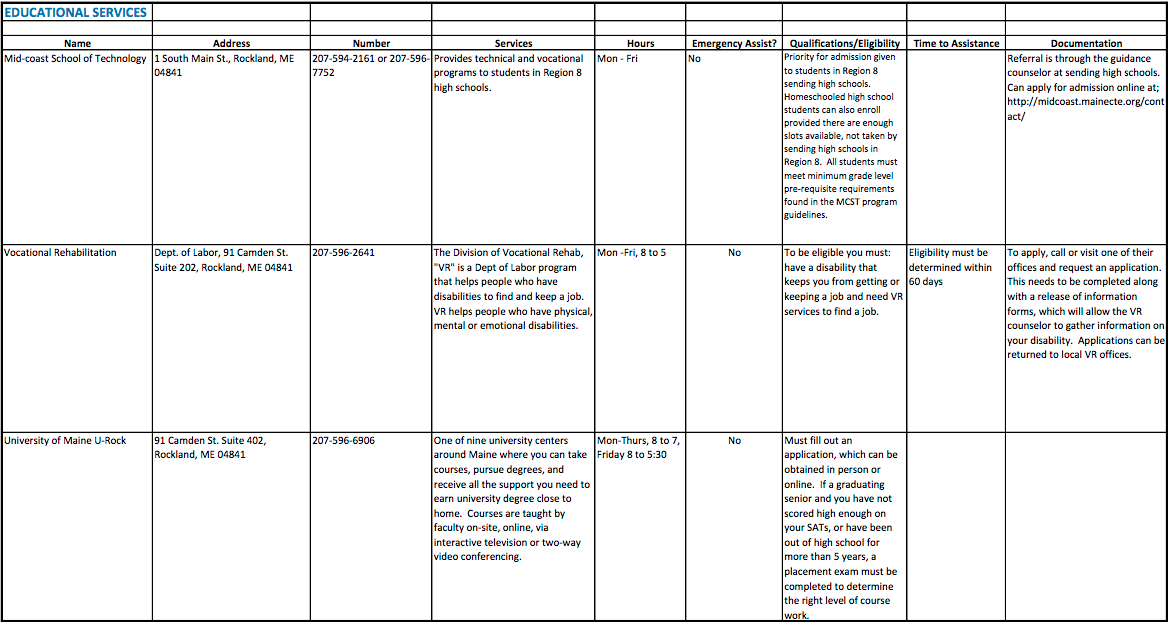 EDUCATIONAL SERVICES

| Name | Address | Number | Services | Hours | Emergency Assist? | Qualifications/Eligibility | Time to Assistance | Documentation |
|---|---|---|---|---|---|---|---|---|
| Mid-coast School of Technology | 1 South Main St., Rockland, ME 04841 | 207-594-2161 or 207-596-7752 | Provides technical and vocational programs to students in Region 8 high schools. | Mon - Fri | No | Priority for admission given to students in Region 8 sending high schools. Homeschooled high school students can also enroll provided there are enough slots available, not taken by sending high schools in Region 8. All students must meet minimum grade level pre-requisite requirements found in the MCST program guidelines. | | Referral is through the guidance counselor at sending high schools. Can apply for admission online at; http://midcoast.mainecte.org/contact/ |
| Vocational Rehabilitation | Dept. of Labor, 91 Camden St. Suite 202, Rockland, ME 04841 | 207-596-2641 | The Division of Vocational Rehab, "VR" is a Dept of Labor program that helps people who have disabilities to find and keep a job. VR helps people who have physical, mental or emotional disabilities. | Mon -Fri, 8 to 5 | No | To be eligible you must: have a disability that keeps you from getting or keeping a job and need VR services to find a job. | Eligibility must be determined within 60 days | To apply, call or visit one of their offices and request an application. This needs to be completed along with a release of information forms, which will allow the VR counselor to gather information on your disability. Applications can be returned to local VR offices. |
| University of Maine U-Rock | 91 Camden St. Suite 402, Rockland, ME 04841 | 207-596-6906 | One of nine university centers around Maine where you can take courses, pursue degrees, and receive all the support you need to earn university degree close to home. Courses are taught by faculty on-site, online, via interactive television or two-way video conferencing. | Mon-Thurs, 8 to 7, Friday 8 to 5:30 | No | Must fill out an application, which can be obtained in person or online. If a graduating senior and you have not scored high enough on your SATs, or have been out of high school for more than 5 years, a placement exam must be completed to determine the right level of course work. | | |